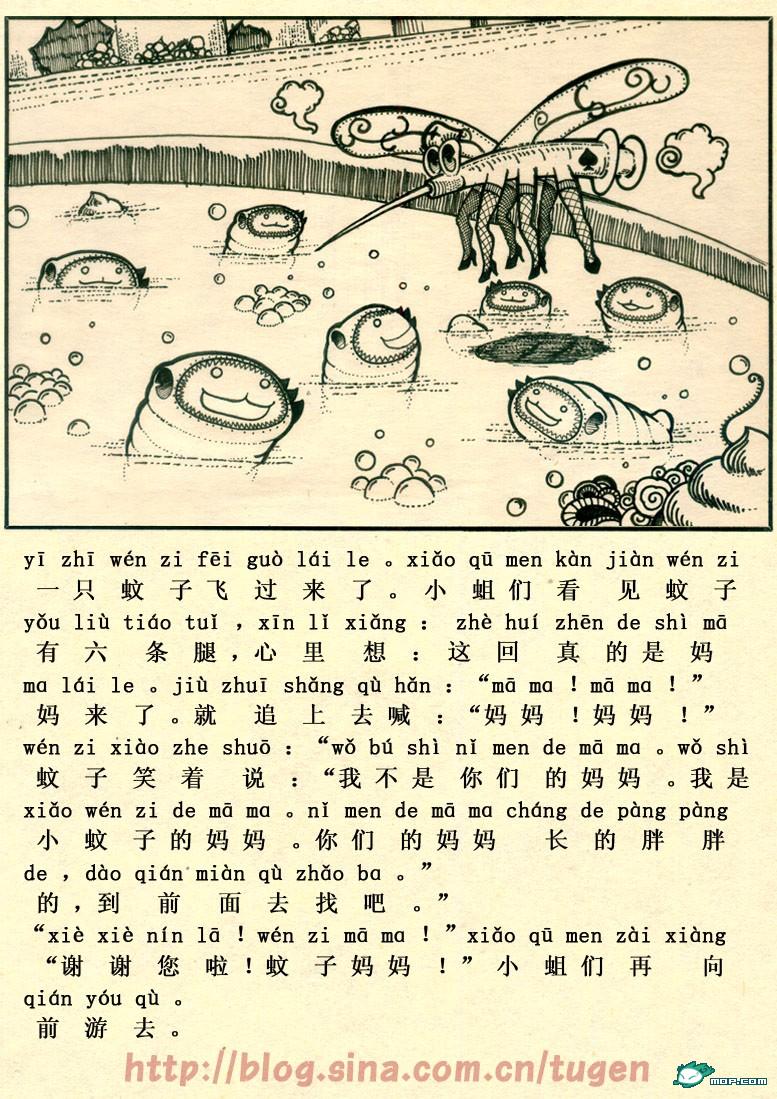 yī zhī wén zi fēi guò lái le 。xiǎo qū men kàn jiàn wén zi
一只蚊子飞过来了。小蛆们看见蚊子
yǒu liù tiáo tuǐ ，xīn lǐ xiǎng ： zhè huí zhēn de shì mā
有六条腿，心里想：这回真的是妈
ma lái le 。jiù zhuī shǎng qù hǎn ：“mā ma ！mā ma ！”
妈来了。就追上去喊：“妈妈！妈妈！”
wén zi xiào zhe shuō ：“wǒ bú shì nǐ men de mā ma 。wǒ shì
蚊子笑着说：“我不是你们的妈妈。我是
xiǎo wén zi de mā ma 。nǐ men de mā ma cháng de pàng pàng
小蚊子的妈妈。你们的妈妈长的胖胖
de ，dào qián miàn qù zhǎo ba 。”
的，到前面去找吧。”
“xiè xiè nín lā ！wén zi mā ma ！”xiǎo qū men zài xiàng
“谢谢您啦！蚊子妈妈！”小蛆们再向
qián yóu qù 。
前游去。

http://blog.sina.com.cn/tugen

mop.com